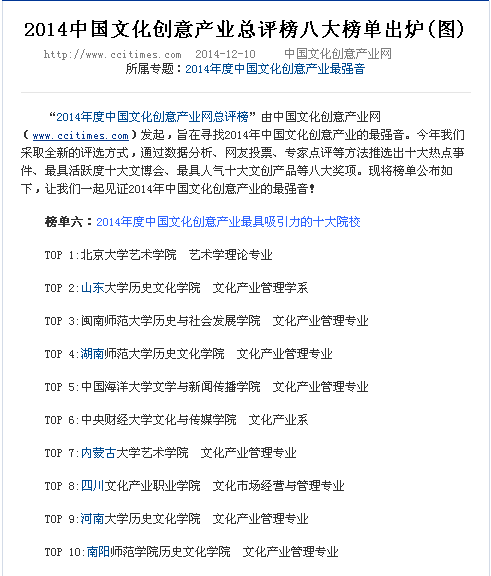 2014中国文化创意产业总评榜八大榜单出炉(图)

http://www.ccitimes.com 2014-12-10 中国文化创意产业网

所属专题：2014年度中国文化创意产业最强音

“2014年度中国文化创意产业网总评榜”由中国文化创意产业网（www.ccitimes.com）发起，旨在寻找2014年中国文化创意产业的最强音。今年我们采取全新的评选方式，通过数据分析、网友投票、专家点评等方法推选出十大热点事件、最具活跃度十大文博会、最具人气十大文创产品等八大奖项。现将榜单公布如下，让我们一起见证2014年中国文化创意产业的最强音！

榜单六：2014年度中国文化创意产业最具吸引力的十大院校

TOP 1:北京大学艺术学院 艺术学理论专业

TOP 2:山东大学历史文化学院 文化产业管理学系

TOP 3:闽南师范大学历史与社会发展学院 文化产业管理专业

TOP 4:湖南师范大学历史文化学院 文化产业管理专业

TOP 5:中国海洋大学文学与新闻传播学院 文化产业管理专业

TOP 6:中央财经大学文化与传媒学院 文化产业系

TOP 7:内蒙古大学艺术学院 文化产业管理专业

TOP 8:四川文化产业职业学院 文化市场经营与管理专业

TOP 9:河南大学历史文化学院 文化产业管理专业

TOP 10:南阳师范学院历史文化学院 文化产业管理专业